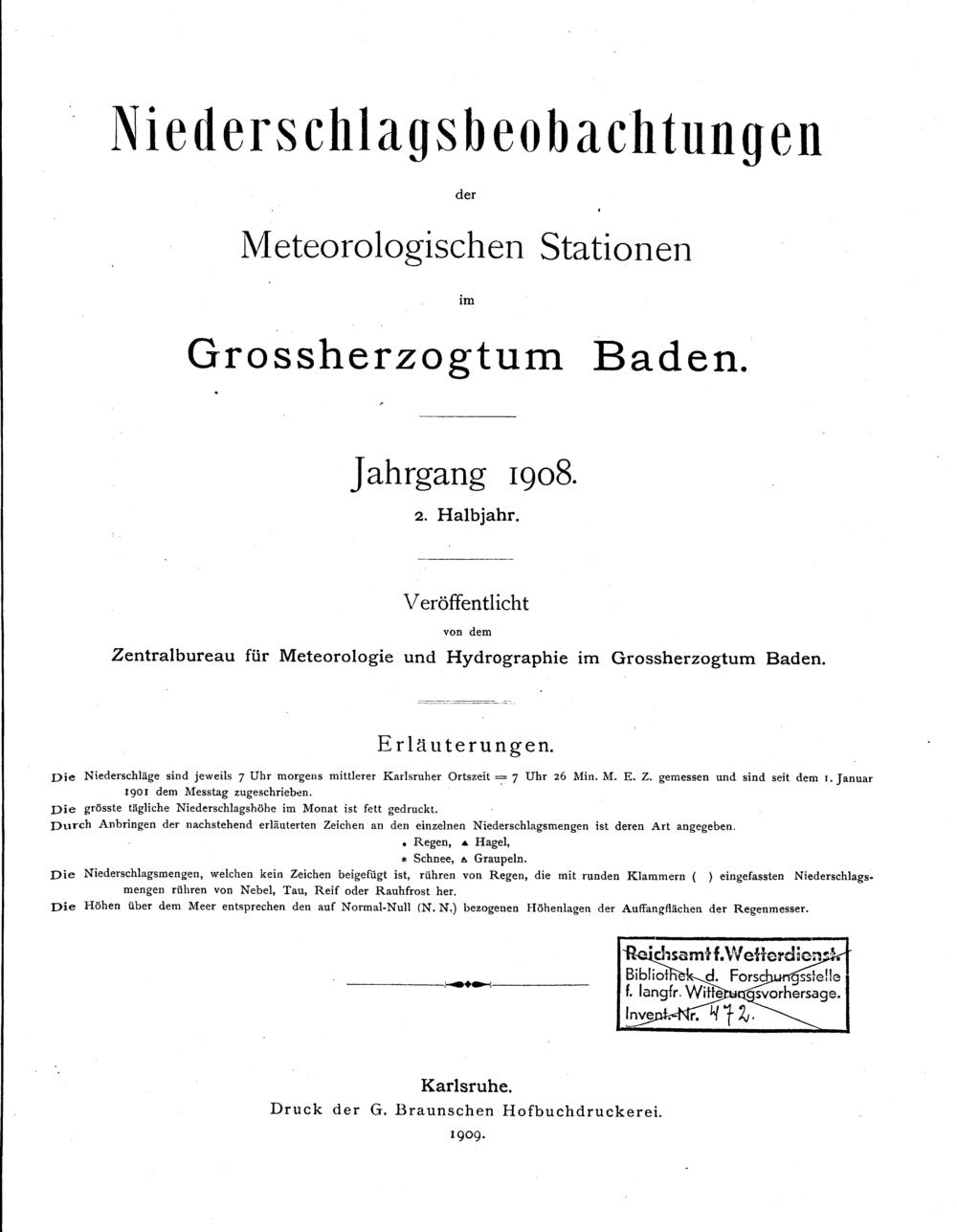 Niederschlagsbeobachtungen

der

Meteorologischen Stationen

im

Grossherzogtum Baden.

Jahrgang 1908.

2. Halbjahr.

Veröffentlicht

von dem

Zentralbureau für Meteorologie und Hydrographie im Grossherzogtum Baden.

Erläuterungen.

Die Niederschläge sind jeweils 7 Uhr morgens mittlerer Karlsruher Ortszeit = 7 Uhr 26 Min. M. E. Z. gemessen und sind seit dem 1. Januar 1901 dem Messtag zugeschrieben.

Die grösste tägliche Niederschlagshöhe im Monat ist fett gedruckt.

Durch Anbringen der nachstehend erläuterten Zeichen an den einzelnen Niederschlagsmengen ist deren Art angegeben.

• Regen, ▲ Hagel,

* Schnee, △ Graupeln.

Die Niederschlagsmengen, welchen kein Zeichen beigefügt ist, rühren von Regen, die mit runden Klammern ( ) eingefassten Niederschlagsmengen rühren von Nebel, Tau, Reif oder Rauhfrost her.

Die Höhen über dem Meer entsprechen den auf Normal-Null (N. N.) bezogenen Höhenlagen der Auffangflächen der Regenmesser.

Reichsamt f. Wetterdienst.
Bibliothek d. Forschungsstelle
f. langfr. Witterungsvorhersage.
Invent.-Nr. 472.

Karlsruhe.
Druck der G. Braunschen Hofbuchdruckerei.
1909.